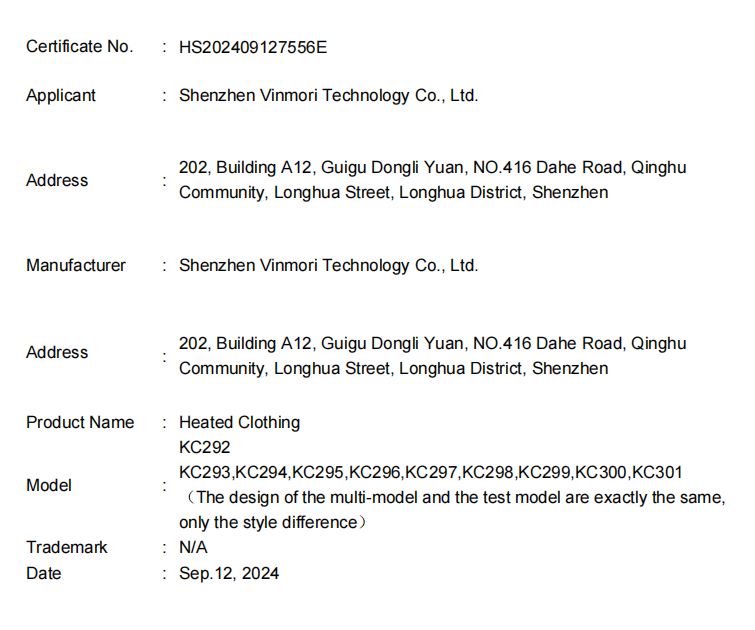 Certificate No. : HS202409127556E

Applicant : Shenzhen Vinmori Technology Co., Ltd.

Address : 202, Building A12, Guigu Dongli Yuan, NO.416 Dahe Road, Qinghu Community, Longhua Street, Longhua District, Shenzhen

Manufacturer : Shenzhen Vinmori Technology Co., Ltd.

Address : 202, Building A12, Guigu Dongli Yuan, NO.416 Dahe Road, Qinghu Community, Longhua Street, Longhua District, Shenzhen

Product Name : Heated Clothing

Model : KC292
KC293,KC294,KC295,KC296,KC297,KC298,KC299,KC300,KC301
（The design of the multi-model and the test model are exactly the same, only the style difference）

Trademark : N/A

Date : Sep.12, 2024